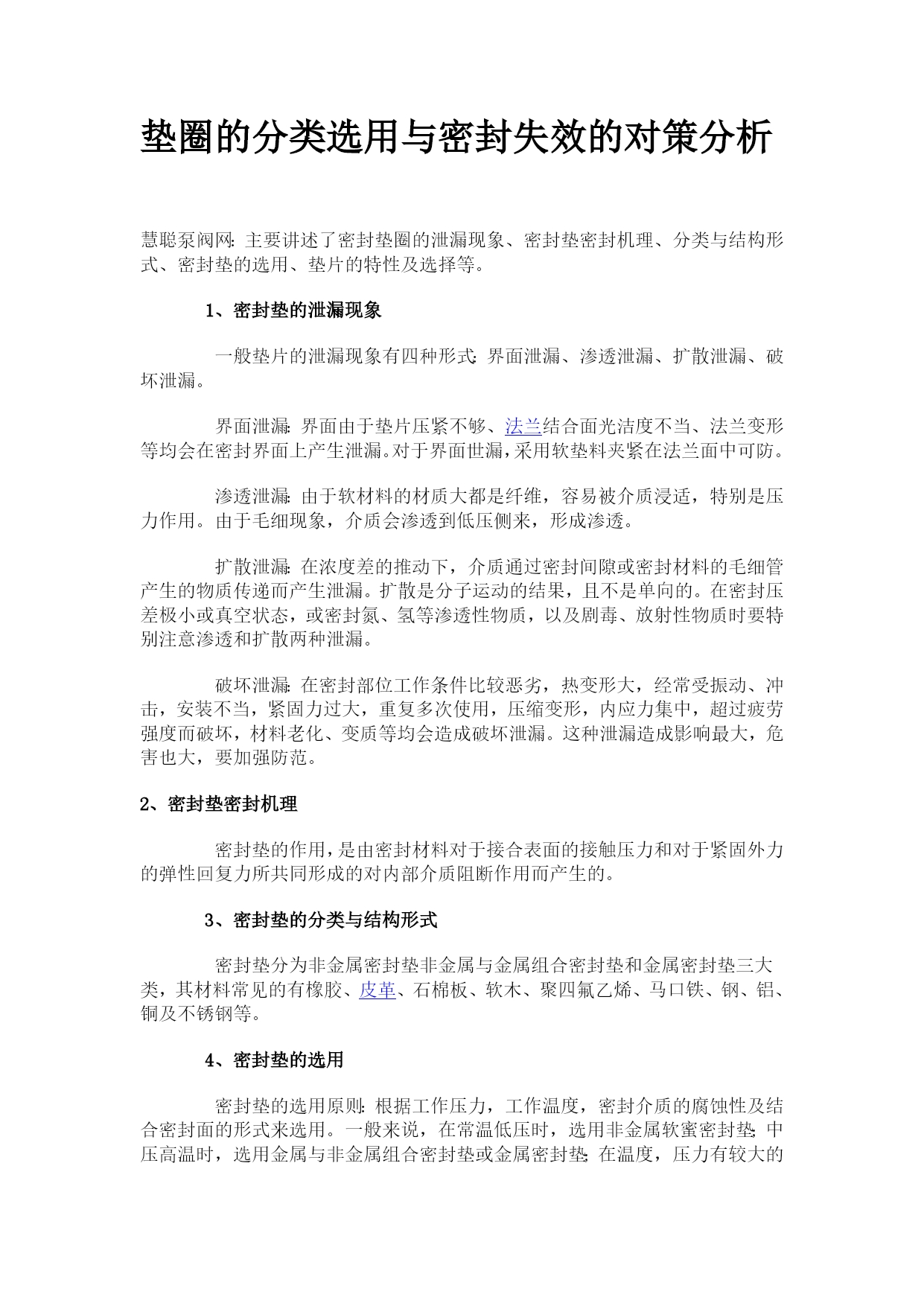 垫圈的分类选用与密封失效的对策分析

慧聪泵阀网：主要讲述了密封垫圈的泄漏现象、密封垫密封机理、分类与结构形式、密封垫的选用、垫片的特性及选择等。

1、密封垫的泄漏现象

一般垫片的泄漏现象有四种形式：界面泄漏、渗透泄漏、扩散泄漏、破坏泄漏。

界面泄漏：界面由于垫片压紧不够、法兰结合面光洁度不当、法兰变形等均会在密封界面上产生泄漏。对于界面世漏，采用软垫料夹紧在法兰面中可防。

渗透泄漏：由于软材料的材质大都是纤维，容易被介质浸适，特别是压力作用。由于毛细现象，介质会渗透到低压侧来，形成渗透。

扩散泄漏：在浓度差的推动下，介质通过密封间隙或密封材料的毛细管产生的物质传递而产生泄漏。扩散是分子运动的结果，且不是单向的。在密封压差极小或真空状态，或密封氮、氢等渗透性物质，以及剧毒、放射性物质时要特别注意渗透和扩散两种泄漏。

破坏泄漏：在密封部位工作条件比较恶劣，热变形大，经常受振动、冲击，安装不当，紧固力过大，重复多次使用，压缩变形，内应力集中，超过疲劳强度而破坏，材料老化、变质等均会造成破坏泄漏。这种泄漏造成影响最大，危害也大，要加强防范。

2、密封垫密封机理

密封垫的作用，是由密封材料对于接合表面的接触压力和对于紧固外力的弹性回复力所共同形成的对内部介质阻断作用而产生的。

3、密封垫的分类与结构形式

密封垫分为非金属密封垫非金属与金属组合密封垫和金属密封垫三大类，其材料常见的有橡胶、皮革、石棉板、软木、聚四氟乙烯、马口铁、钢、铝、铜及不锈钢等。

4、密封垫的选用

密封垫的选用原则：根据工作压力，工作温度，密封介质的腐蚀性及结合密封面的形式来选用。一般来说，在常温低压时，选用非金属软蜜密封垫；中压高温时，选用金属与非金属组合密封垫或金属密封垫；在温度，压力有较大的